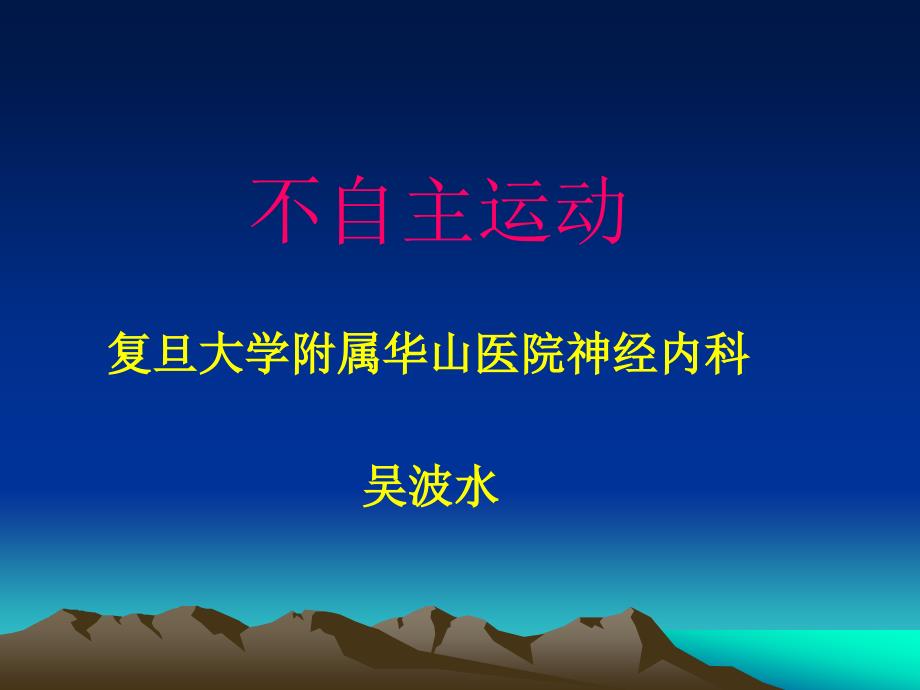 不自主运动

复旦大学附属华山医院神经内科

吴波水